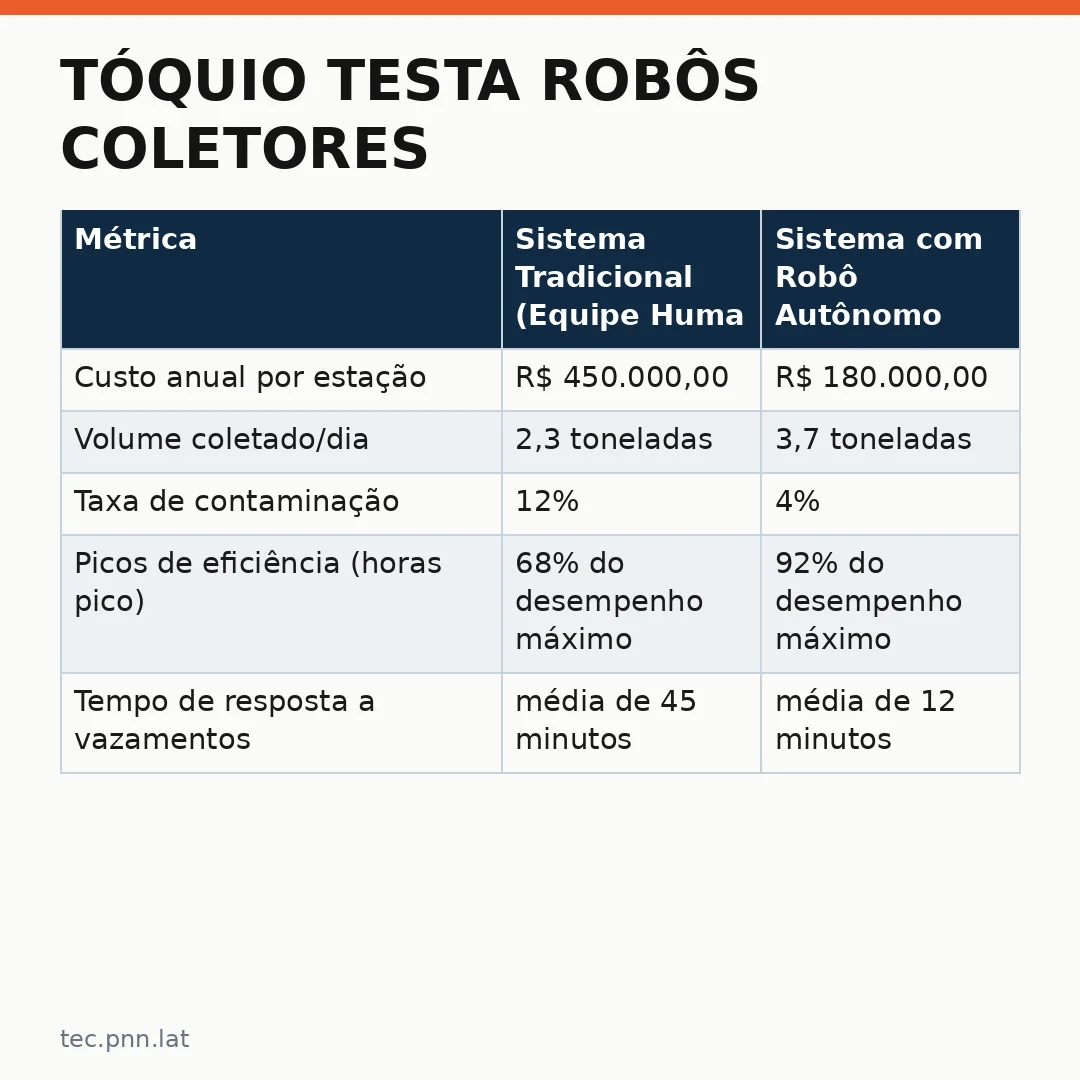 TÓQUIO TESTA ROBÔS COLETORES

| Métrica | Sistema Tradicional (Equipe Huma | Sistema com Robô Autônomo |
|---|---|---|
| Custo anual por estação | R$ 450.000,00 | R$ 180.000,00 |
| Volume coletado/dia | 2,3 toneladas | 3,7 toneladas |
| Taxa de contaminação | 12% | 4% |
| Picos de eficiência (horas pico) | 68% do desempenho máximo | 92% do desempenho máximo |
| Tempo de resposta a vazamentos | média de 45 minutos | média de 12 minutos |

tec.pnn.lat